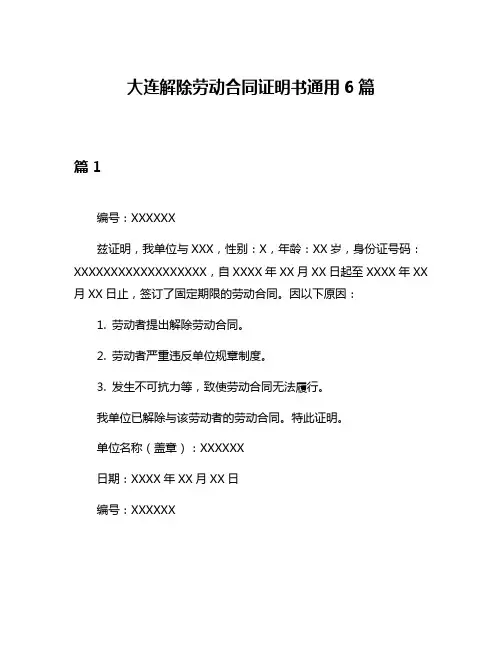 大连解除劳动合同证明书通用 6 篇

篇 1

编号：XXXXXX

兹证明，我单位与 XXX，性别：X，年龄：XX 岁，身份证号码：XXXXXXXXXXXXXXXXXX，自 XXXX 年 XX 月 XX 日起至 XXXX 年 XX 月 XX 日止，签订了固定期限的劳动合同。因以下原因：

1. 劳动者提出解除劳动合同。

2. 劳动者严重违反单位规章制度。

3. 发生不可抗力等，致使劳动合同无法履行。

我单位已解除与该劳动者的劳动合同。特此证明。

单位名称（盖章）：XXXXXX

日期：XXXX 年 XX 月 XX 日

编号：XXXXXX